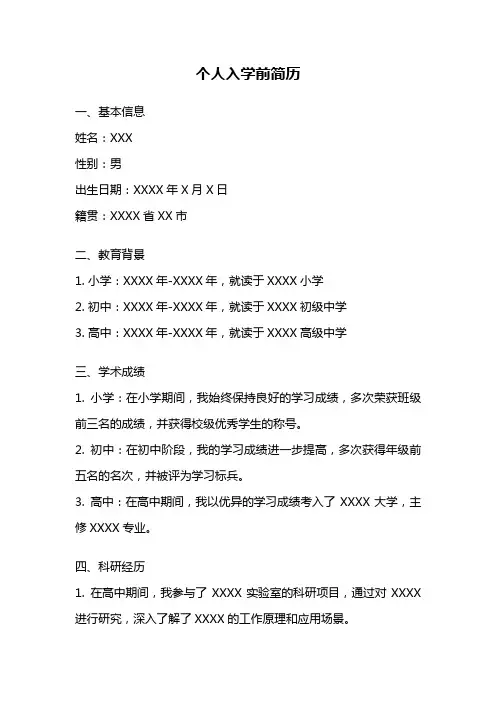 个人入学前简历

一、基本信息

姓名：XXX

性别：男

出生日期：XXXX 年 X 月 X 日

籍贯：XXXX 省 XX 市

二、教育背景

1. 小学：XXXX 年-XXXX 年，就读于 XXXX 小学

2. 初中：XXXX 年-XXXX 年，就读于 XXXX 初级中学

3. 高中：XXXX 年-XXXX 年，就读于 XXXX 高级中学

三、学术成绩

1. 小学：在小学期间，我始终保持良好的学习成绩，多次荣获班级前三名的成绩，并获得校级优秀学生的称号。

2. 初中：在初中阶段，我的学习成绩进一步提高，多次获得年级前五名的名次，并被评为学习标兵。

3. 高中：在高中期间，我以优异的学习成绩考入了 XXXX 大学，主修 XXXX 专业。

四、科研经历

1. 在高中期间，我参与了 XXXX 实验室的科研项目，通过对 XXXX 进行研究，深入了解了 XXXX 的工作原理和应用场景。